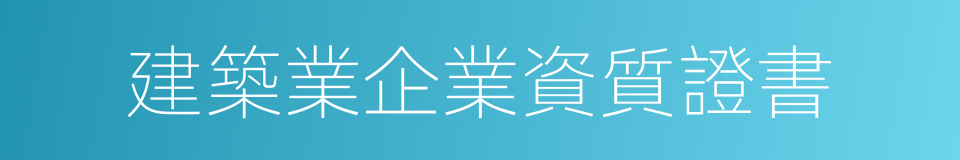 建築業企業資質證書